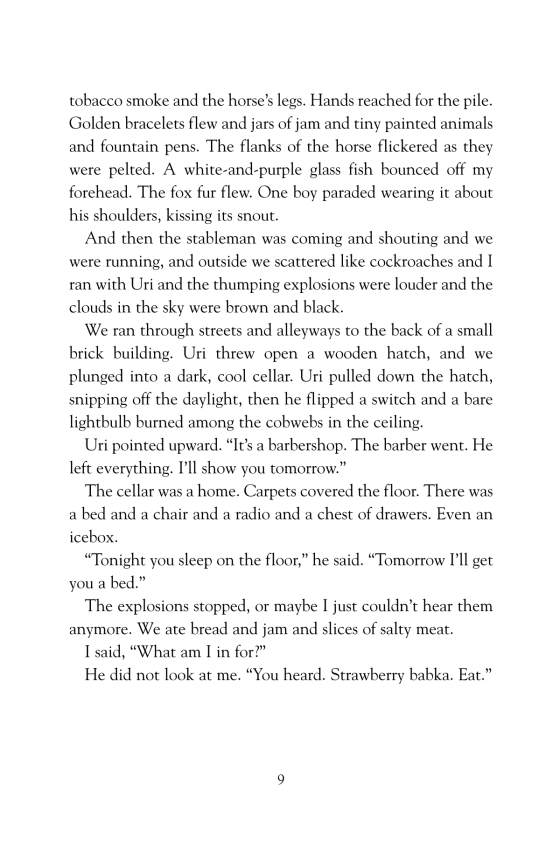 tobacco smoke and the horse's legs. Hands reached for the pile. Golden bracelets flew and jars of jam and tiny painted animals and fountain pens. The flanks of the horse flickered as they were pelted. A white-and-purple glass fish bounced off my forehead. The fox fur flew. One boy paraded wearing it about his shoulders, kissing its snout.

And then the stableman was coming and shouting and we were running, and outside we scattered like cockroaches and I ran with Uri and the thumping explosions were louder and the clouds in the sky were brown and black.

We ran through streets and alleyways to the back of a small brick building. Uri threw open a wooden hatch, and we plunged into a dark, cool cellar. Uri pulled down the hatch, snipping off the daylight, then he flipped a switch and a bare lightbulb burned among the cobwebs in the ceiling.

Uri pointed upward. "It's a barbershop. The barber went. He left everything. I'll show you tomorrow."

The cellar was a home. Carpets covered the floor. There was a bed and a chair and a radio and a chest of drawers. Even an icebox.

"Tonight you sleep on the floor," he said. "Tomorrow I'll get you a bed."

The explosions stopped, or maybe I just couldn't hear them anymore. We ate bread and jam and slices of salty meat.

I said, "What am I in for?"

He did not look at me. "You heard. Strawberry babka. Eat."

9